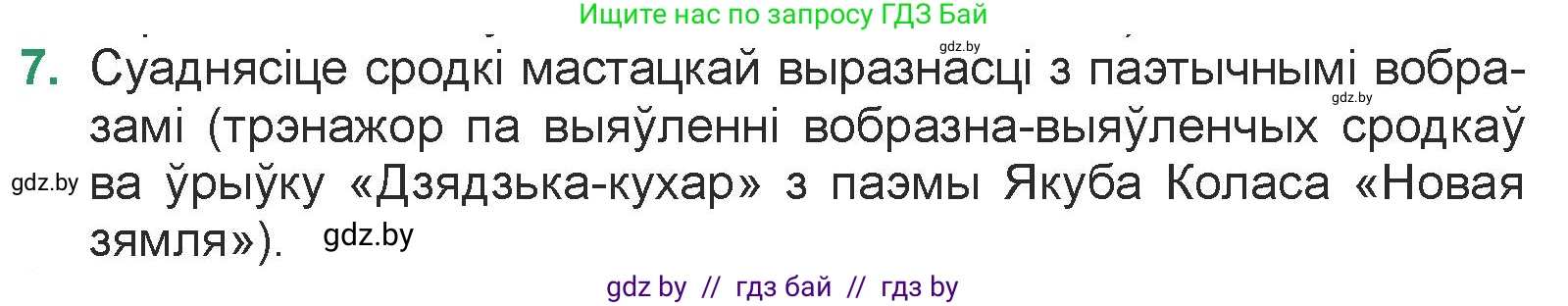 Ищите нас по запросу ГДЗ Бай

gdz.by

7. Суаднясіце сродкі мастацкай выразнасці з паэтычнымі вобразамі (трэнажор па выяўленні вобразна-выяўленчых сродкаў ва ўрыўку «Дзядзька-кухар» з паэмы Якуба Коласа «Новая зямля»).

gdz.by

gdz.by

gdz.by

gdz by // гдз бай // гдз by